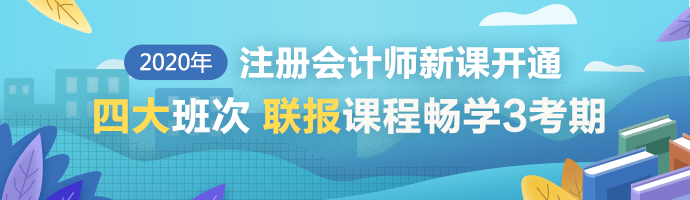 2020年 注册会计师新课开通
四大班次 联报课程畅学3考期